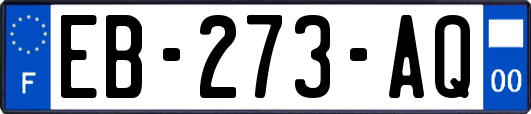 F
EB-273-AQ
00